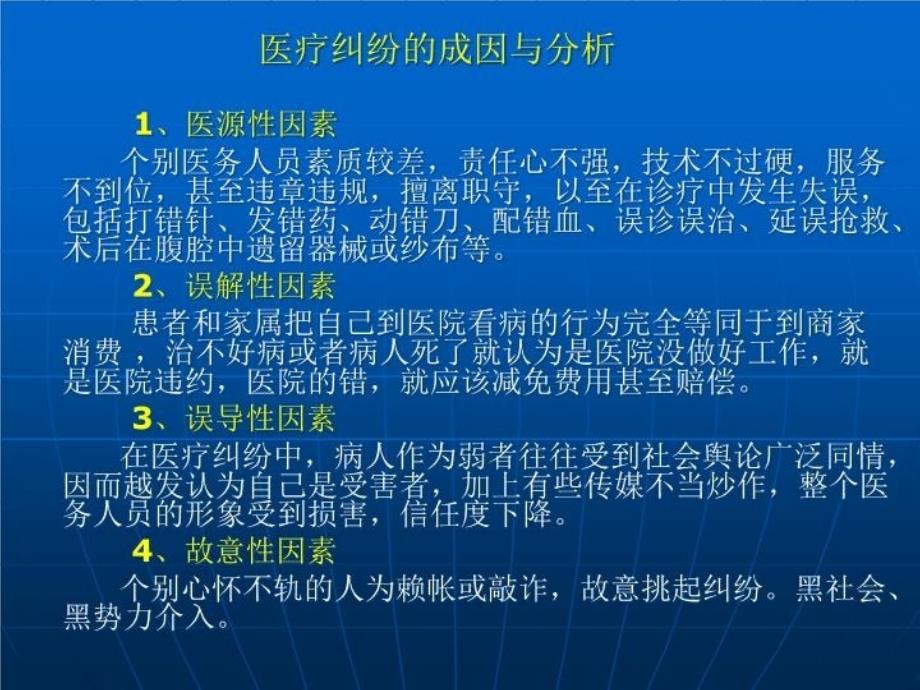 医疗纠纷的成因与分析

1、医源性因素

个别医务人员素质较差，责任心不强，技术不过硬，服务不到位，甚至违章违规，擅离职守，以至在诊疗中发生失误，包括打错针、发错药、动错刀、配错血、误诊误治、延误抢救、术后在腹腔中遗留器械或纱布等。

2、误解性因素

患者和家属把自己到医院看病的行为完全等同于到商家消费，治不好病或者病人死了就认为是医院没做好工作，就是医院违约，医院的错，就应该减免费用甚至赔偿。

3、误导性因素

在医疗纠纷中，病人作为弱者往往受到社会舆论广泛同情，因而越发认为自己是受害者，加上有些传媒不当炒作，整个医务人员的形象受到损害，信任度下降。

4、故意性因素

个别心怀不轨的人为赖帐或敲诈，故意挑起纠纷。黑社会、黑势力介入。